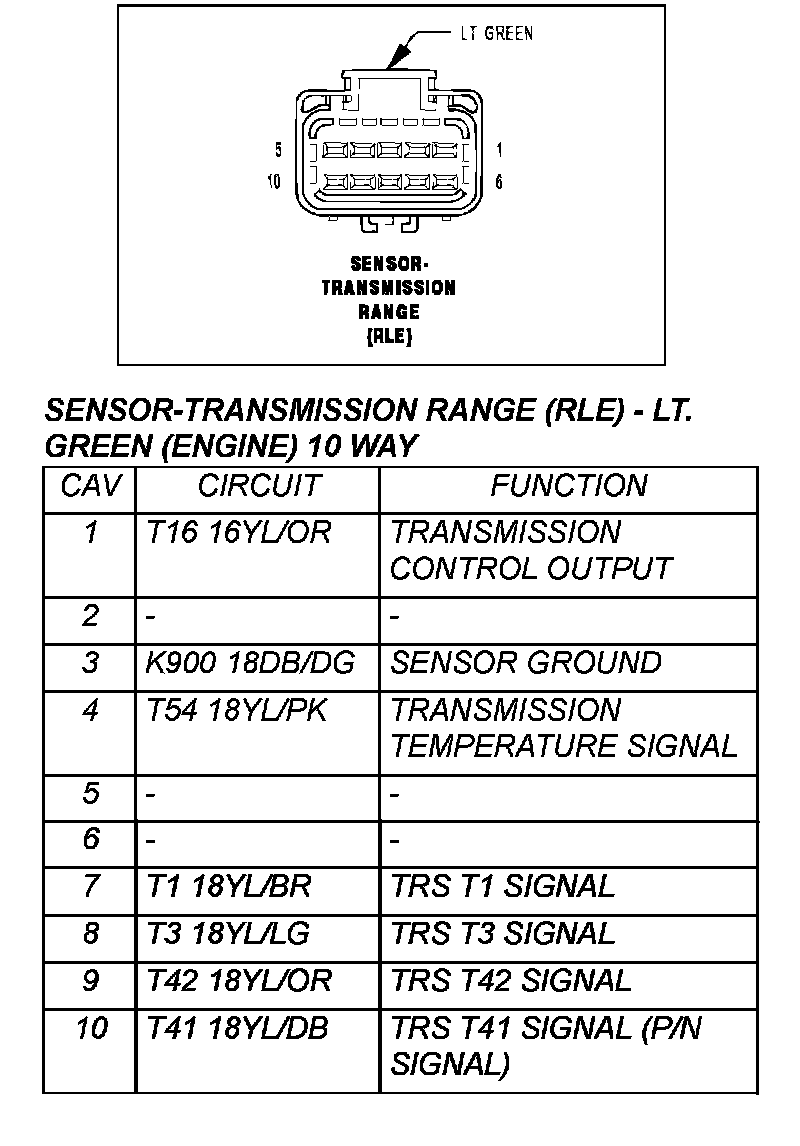 LT GREEN

5
10
1
6

SENSOR-TRANSMISSION RANGE (RLE)

SENSOR-TRANSMISSION RANGE (RLE) - LT. GREEN (ENGINE) 10 WAY

| CAV | CIRCUIT | FUNCTION |
|---|---|---|
| 1 | T16 16YL/OR | TRANSMISSION CONTROL OUTPUT |
| 2 | - | - |
| 3 | K900 18DB/DG | SENSOR GROUND |
| 4 | T54 18YL/PK | TRANSMISSION TEMPERATURE SIGNAL |
| 5 | - | - |
| 6 | - | - |
| 7 | T1 18YL/BR | TRS T1 SIGNAL |
| 8 | T3 18YL/LG | TRS T3 SIGNAL |
| 9 | T42 18YL/OR | TRS T42 SIGNAL |
| 10 | T41 18YL/DB | TRS T41 SIGNAL (P/N SIGNAL) |